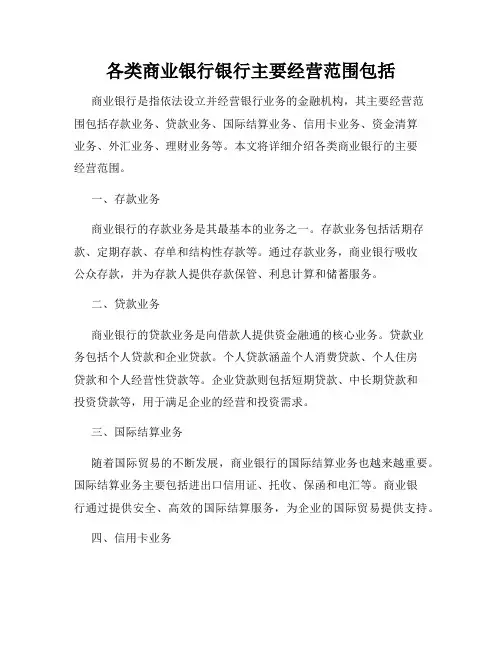 各类商业银行银行主要经营范围包括

商业银行是指依法设立并经营银行业务的金融机构，其主要经营范围包括存款业务、贷款业务、国际结算业务、信用卡业务、资金清算业务、外汇业务、理财业务等。本文将详细介绍各类商业银行的主要经营范围。

一、存款业务

商业银行的存款业务是其最基本的业务之一。存款业务包括活期存款、定期存款、存单和结构性存款等。通过存款业务，商业银行吸收公众存款，并为存款人提供存款保管、利息计算和储蓄服务。

二、贷款业务

商业银行的贷款业务是向借款人提供资金融通的核心业务。贷款业务包括个人贷款和企业贷款。个人贷款涵盖个人消费贷款、个人住房贷款和个人经营性贷款等。企业贷款则包括短期贷款、中长期贷款和投资贷款等，用于满足企业的经营和投资需求。

三、国际结算业务

随着国际贸易的不断发展，商业银行的国际结算业务也越来越重要。国际结算业务主要包括进出口信用证、托收、保函和电汇等。商业银行通过提供安全、高效的国际结算服务，为企业的国际贸易提供支持。

四、信用卡业务